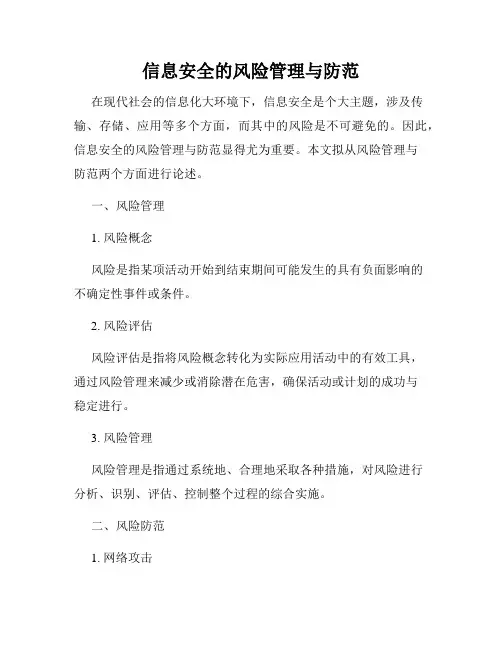 信息安全的风险管理与防范

在现代社会的信息化大环境下，信息安全是个大主题，涉及传输、存储、应用等多个方面，而其中的风险是不可避免的。因此，信息安全的风险管理与防范显得尤为重要。本文拟从风险管理与防范两个方面进行论述。

一、风险管理

1. 风险概念

风险是指某项活动开始到结束期间可能发生的具有负面影响的不确定性事件或条件。

2. 风险评估

风险评估是指将风险概念转化为实际应用活动中的有效工具，通过风险管理来减少或消除潜在危害，确保活动或计划的成功与稳定进行。

3. 风险管理

风险管理是指通过系统地、合理地采取各种措施，对风险进行分析、识别、评估、控制整个过程的综合实施。

二、风险防范

1. 网络攻击